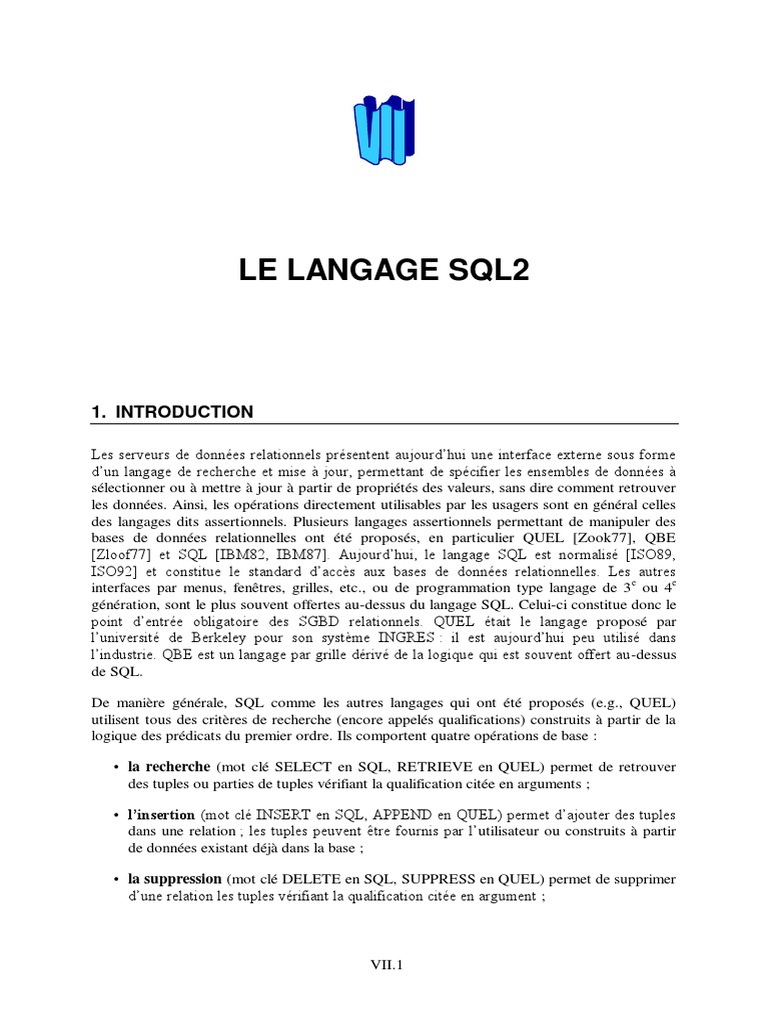 VII

LE LANGAGE SQL2

1. INTRODUCTION

Les serveurs de données relationnels présentent aujourd'hui une interface externe sous forme d'un langage de recherche et mise à jour, permettant de spécifier les ensembles de données à sélectionner ou à mettre à jour à partir de propriétés des valeurs, sans dire comment retrouver les données. Ainsi, les opérations directement utilisables par les usagers sont en général celles des langages dits assertionnels. Plusieurs langages assertionnels permettant de manipuler des bases de données relationnelles ont été proposés, en particulier QUEL [Zook77], QBE [Zloof77] et SQL [IBM82, IBM87]. Aujourd'hui, le langage SQL est normalisé [ISO89, ISO92] et constitue le standard d'accès aux bases de données relationnelles. Les autres interfaces par menus, fenêtres, grilles, etc., ou de programmation type langage de $3^e$ ou $4^e$ génération, sont le plus souvent offertes au-dessus du langage SQL. Celui-ci constitue donc le point d'entrée obligatoire des SGBD relationnels. QUEL était le langage proposé par l'université de Berkeley pour son système INGRES : il est aujourd'hui peu utilisé dans l'industrie. QBE est un langage par grille dérivé de la logique qui est souvent offert au-dessus de SQL.

De manière générale, SQL comme les autres langages qui ont été proposés (e.g., QUEL) utilisent tous des critères de recherche (encore appelés qualifications) construits à partir de la logique des prédicats du premier ordre. Ils comportent quatre opérations de base :

• la recherche (mot clé SELECT en SQL, RETRIEVE en QUEL) permet de retrouver des tuples ou parties de tuples vérifiant la qualification citée en arguments ;

• l'insertion (mot clé INSERT en SQL, APPEND en QUEL) permet d'ajouter des tuples dans une relation ; les tuples peuvent être fournis par l'utilisateur ou construits à partir de données existant déjà dans la base ;

• la suppression (mot clé DELETE en SQL, SUPPRESS en QUEL) permet de supprimer d'une relation les tuples vérifiant la qualification citée en argument ;

VII.1